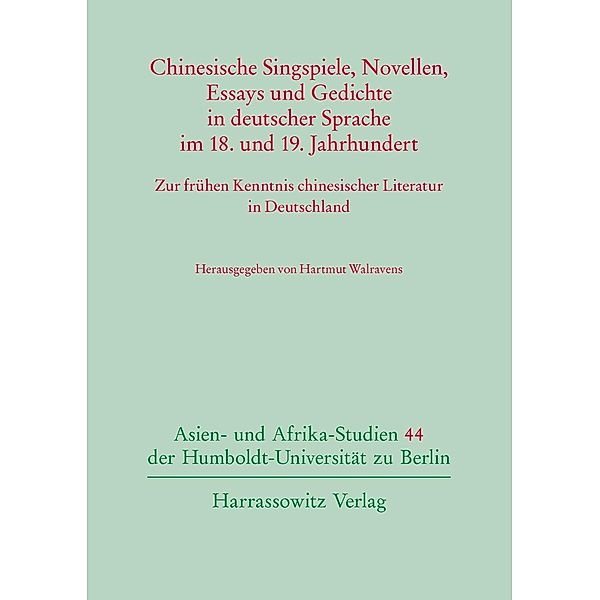 Chinesische Singspiele, Novellen, Essays und Gedichte in deutscher Sprache im 18. und 19. Jahrhundert

Zur frühen Kenntnis chinesischer Literatur in Deutschland

Herausgegeben von Hartmut Walravens

Asien- und Afrika-Studien 44 der Humboldt-Universität zu Berlin

Harrassowitz Verlag